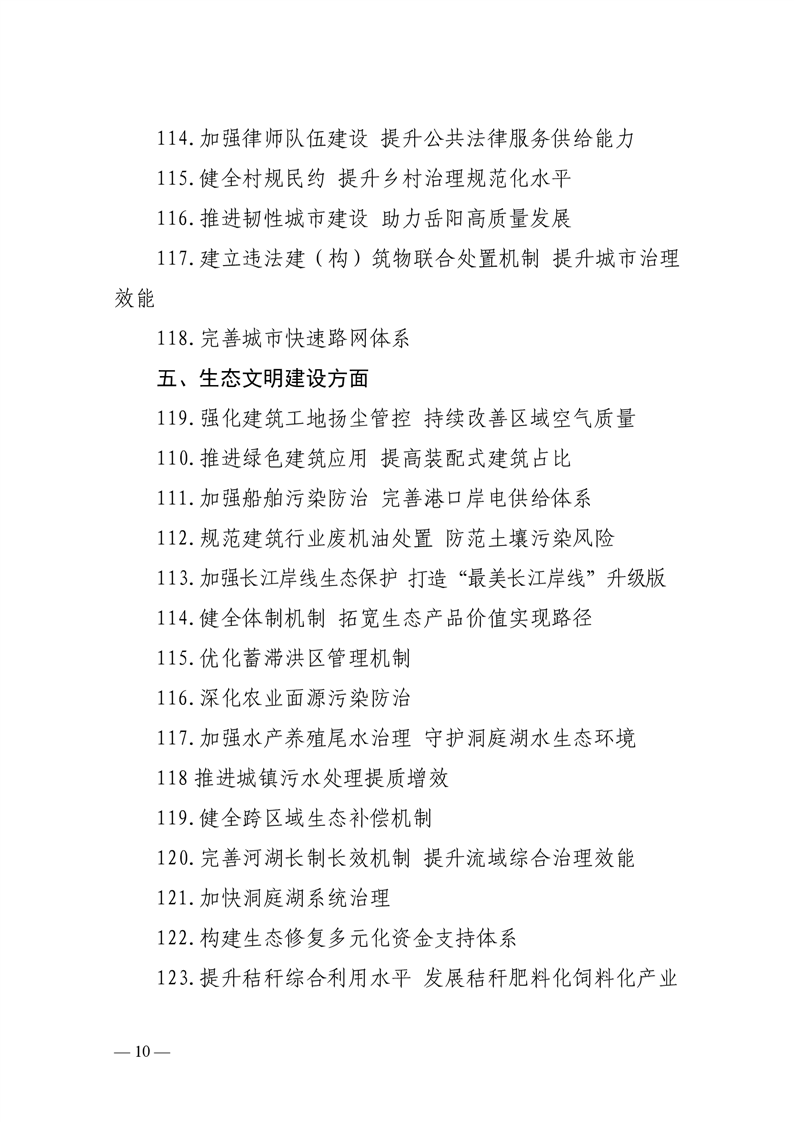 114. 加强律师队伍建设 提升公共法律服务供给能力

115. 健全村规民约 提升乡村治理规范化水平

116. 推进韧性城市建设 助力岳阳高质量发展

117. 建立违法建（构）筑物联合处置机制 提升城市治理效能

118. 完善城市快速路网体系

五、生态文明建设方面

119. 强化建筑工地扬尘管控 持续改善区域空气质量

110. 推进绿色建筑应用 提高装配式建筑占比

111. 加强船舶污染防治 完善港口岸电供给体系

112. 规范建筑行业废机油处置 防范土壤污染风险

113. 加强长江岸线生态保护 打造“最美长江岸线”升级版

114. 健全体制机制 拓宽生态产品价值实现路径

115. 优化蓄滞洪区管理机制

116. 深化农业面源污染防治

117. 加强水产养殖尾水治理 守护洞庭湖水生态环境

118 推进城镇污水处理提质增效

119. 健全跨区域生态补偿机制

120. 完善河湖长制长效机制 提升流域综合治理效能

121. 加快洞庭湖系统治理

122. 构建生态修复多元化资金支持体系

123. 提升秸秆综合利用水平 发展秸秆肥料化饲料化产业

— 10 —